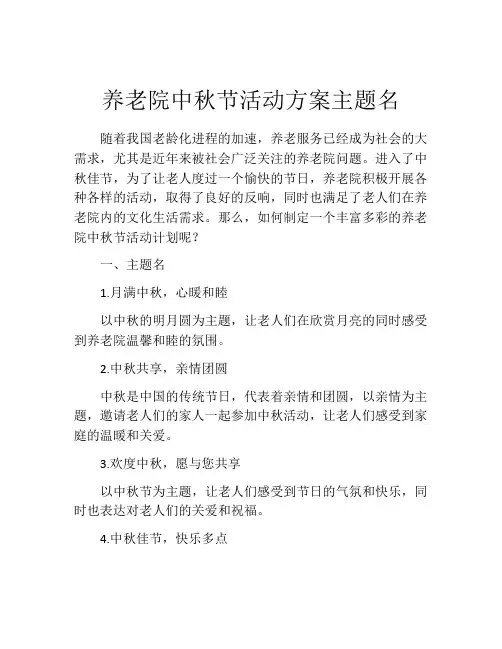 养老院中秋节活动方案主题名

随着我国老龄化进程的加速，养老服务已经成为社会的大需求，尤其是近年来被社会广泛关注的养老院问题。进入了中秋佳节，为了让老人度过一个愉快的节日，养老院积极开展各种各样的活动，取得了良好的反响，同时也满足了老人们在养老院内的文化生活需求。那么，如何制定一个丰富多彩的养老院中秋节活动计划呢？

一、主题名

1.月满中秋，心暖和睦

以中秋的明月圆为主题，让老人们在欣赏月亮的同时感受到养老院温馨和睦的氛围。

2.中秋共享，亲情团圆

中秋是中国的传统节日，代表着亲情和团圆，以亲情为主题，邀请老人们的家人一起参加中秋活动，让老人们感受到家庭的温暖和关爱。

3.欢度中秋，愿与您共享

以中秋节为主题，让老人们感受到节日的气氛和快乐，同时也表达对老人们的关爱和祝福。

4.中秋佳节，快乐多点